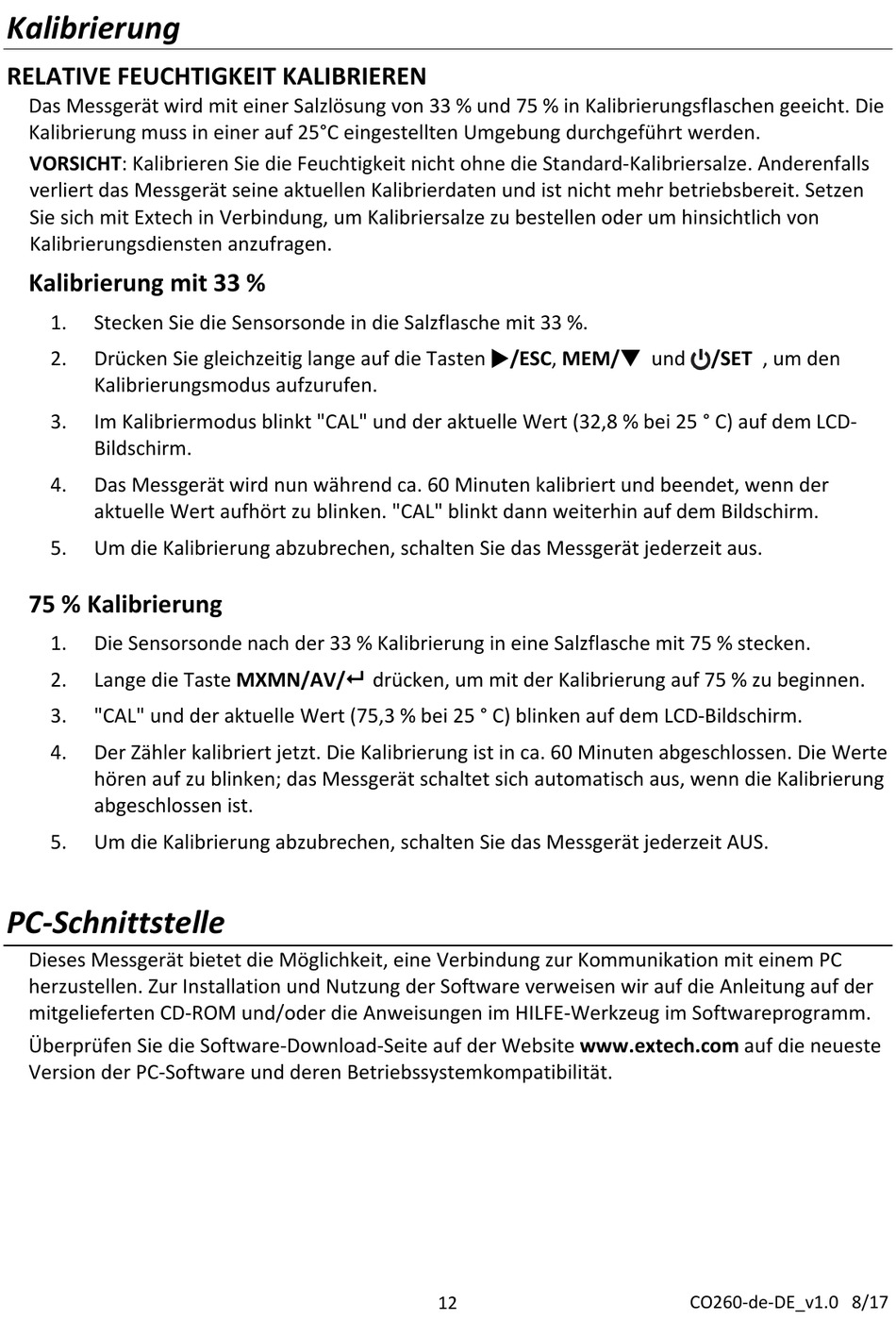 Kalibrierung

RELATIVE FEUCHTIGKEIT KALIBRIEREN

Das Messgerät wird mit einer Salzlösung von 33 % und 75 % in Kalibrierungsflaschen geeicht. Die Kalibrierung muss in einer auf 25°C eingestellten Umgebung durchgeführt werden.

VORSICHT: Kalibrieren Sie die Feuchtigkeit nicht ohne die Standard-Kalibriersalze. Anderenfalls verliert das Messgerät seine aktuellen Kalibrierdaten und ist nicht mehr betriebsbereit. Setzen Sie sich mit Extech in Verbindung, um Kalibriersalze zu bestellen oder um hinsichtlich von Kalibrierungsdiensten anzufragen.

Kalibrierung mit 33 %

1. Stecken Sie die Sensorsonde in die Salzflasche mit 33 %.
2. Drücken Sie gleichzeitig lange auf die Tasten ▶/ESC, MEM/▼ und ⏻/SET , um den Kalibrierungsmodus aufzurufen.
3. Im Kalibriermodus blinkt "CAL" und der aktuelle Wert (32,8 % bei 25 ° C) auf dem LCD-Bildschirm.
4. Das Messgerät wird nun während ca. 60 Minuten kalibriert und beendet, wenn der aktuelle Wert aufhört zu blinken. "CAL" blinkt dann weiterhin auf dem Bildschirm.
5. Um die Kalibrierung abzubrechen, schalten Sie das Messgerät jederzeit aus.

75 % Kalibrierung

1. Die Sensorsonde nach der 33 % Kalibrierung in eine Salzflasche mit 75 % stecken.
2. Lange die Taste MXMN/AV/↵ drücken, um mit der Kalibrierung auf 75 % zu beginnen.
3. "CAL" und der aktuelle Wert (75,3 % bei 25 ° C) blinken auf dem LCD-Bildschirm.
4. Der Zähler kalibriert jetzt. Die Kalibrierung ist in ca. 60 Minuten abgeschlossen. Die Werte hören auf zu blinken; das Messgerät schaltet sich automatisch aus, wenn die Kalibrierung abgeschlossen ist.
5. Um die Kalibrierung abzubrechen, schalten Sie das Messgerät jederzeit AUS.

PC-Schnittstelle

Dieses Messgerät bietet die Möglichkeit, eine Verbindung zur Kommunikation mit einem PC herzustellen. Zur Installation und Nutzung der Software verweisen wir auf die Anleitung auf der mitgelieferten CD-ROM und/oder die Anweisungen im HILFE-Werkzeug im Softwareprogramm.

Überprüfen Sie die Software-Download-Seite auf der Website www.extech.com auf die neueste Version der PC-Software und deren Betriebssystemkompatibilität.

12 CO260-de-DE_v1.0 8/17